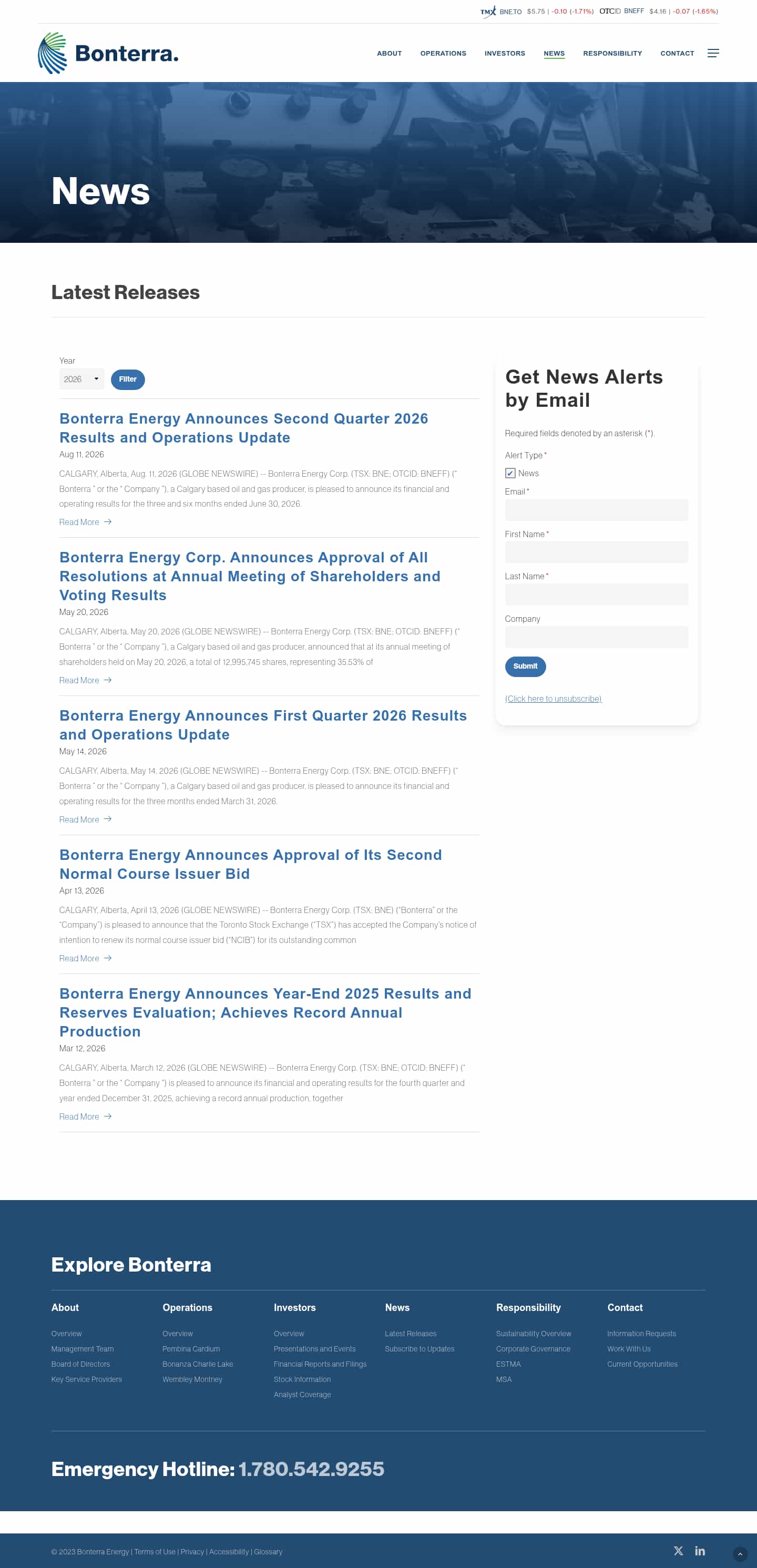 TMX BNE.TO $5.75 | -0.10 (-1.71%) OTCID BNEFF $4.16 | -0.07 (-1.65%)

Bonterra.

ABOUT OPERATIONS INVESTORS NEWS RESPONSIBILITY CONTACT

News

Latest Releases

Year
2026
Filter

Bonterra Energy Announces Second Quarter 2026 Results and Operations Update
Aug 11, 2026
CALGARY, Alberta, Aug. 11, 2026 (GLOBE NEWSWIRE) -- Bonterra Energy Corp. (TSX: BNE; OTCID: BNEFF) (" Bonterra " or the " Company "), a Calgary based oil and gas producer, is pleased to announce its financial and operating results for the three and six months ended June 30, 2026.
Read More →

Bonterra Energy Corp. Announces Approval of All Resolutions at Annual Meeting of Shareholders and Voting Results
May 20, 2026
CALGARY, Alberta, May 20, 2026 (GLOBE NEWSWIRE) -- Bonterra Energy Corp. (TSX: BNE; OTCID: BNEFF) (" Bonterra " or the " Company "), a Calgary based oil and gas producer, announced that at its annual meeting of shareholders held on May 20, 2026, a total of 12,995,745 shares, representing 35.53% of
Read More →

Bonterra Energy Announces First Quarter 2026 Results and Operations Update
May 14, 2026
CALGARY, Alberta, May 14, 2026 (GLOBE NEWSWIRE) -- Bonterra Energy Corp. (TSX: BNE; OTCID: BNEFF) (" Bonterra " or the " Company "), a Calgary based oil and gas producer, is pleased to announce its financial and operating results for the three months ended March 31, 2026.
Read More →

Bonterra Energy Announces Approval of Its Second Normal Course Issuer Bid
Apr 13, 2026
CALGARY, Alberta, April 13, 2026 (GLOBE NEWSWIRE) -- Bonterra Energy Corp. (TSX: BNE) ("Bonterra" or the "Company") is pleased to announce that the Toronto Stock Exchange ("TSX") has accepted the Company's notice of intention to renew its normal course issuer bid ("NCIB") for its outstanding common
Read More →

Bonterra Energy Announces Year-End 2025 Results and Reserves Evaluation; Achieves Record Annual Production
Mar 12, 2026
CALGARY, Alberta, March 12, 2026 (GLOBE NEWSWIRE) -- Bonterra Energy Corp. (TSX: BNE; OTCID: BNEFF) (" Bonterra " or the " Company ") is pleased to announce its financial and operating results for the fourth quarter and year ended December 31, 2025, achieving a record annual production, together
Read More →

Get News Alerts by Email
Required fields denoted by an asterisk (*).
Alert Type *
News
Email *
First Name *
Last Name *
Company
Submit
(Click here to unsubscribe)

Explore Bonterra

About
Overview
Management Team
Board of Directors
Key Service Providers

Operations
Overview
Pembina Cardium
Bonanza Charlie Lake
Wembley Montney

Investors
Overview
Presentations and Events
Financial Reports and Filings
Stock Information
Analyst Coverage

News
Latest Releases
Subscribe to Updates

Responsibility
Sustainability Overview
Corporate Governance
ESTMA
MSA

Contact
Information Requests
Work With Us
Current Opportunities

Emergency Hotline: 1.780.542.9255

© 2023 Bonterra Energy | Terms of Use | Privacy | Accessibility | Glossary